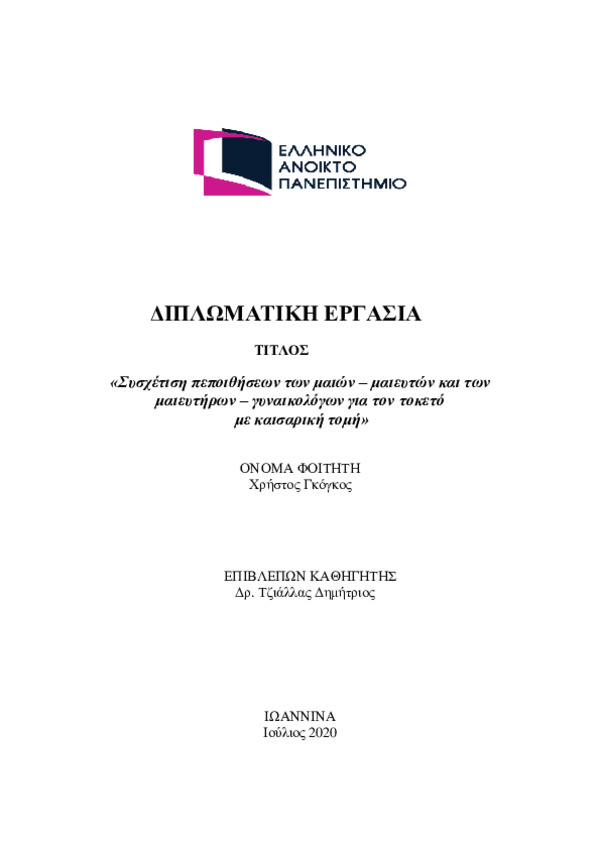 ΕΛΛΗΝΙΚΟ
ΑΝΟΙΚΤΟ
ΠΑΝΕΠΙΣΤΗΜΙΟ

ΔΙΠΛΩΜΑΤΙΚΗ ΕΡΓΑΣΙΑ

ΤΙΤΛΟΣ

«Συσχέτιση πεποιθήσεων των μαιών – μαιευτών και των μαιευτήρων – γυναικολόγων για τον τοκετό με καισαρική τομή»

ΟΝΟΜΑ ΦΟΙΤΗΤΗ
Χρήστος Γκόγκος

ΕΠΙΒΛΕΠΩΝ ΚΑΘΗΓΗΤΗΣ
Δρ. Τζιάλλας Δημήτριος

ΙΩΑΝΝΙΝΑ
Ιούλιος 2020